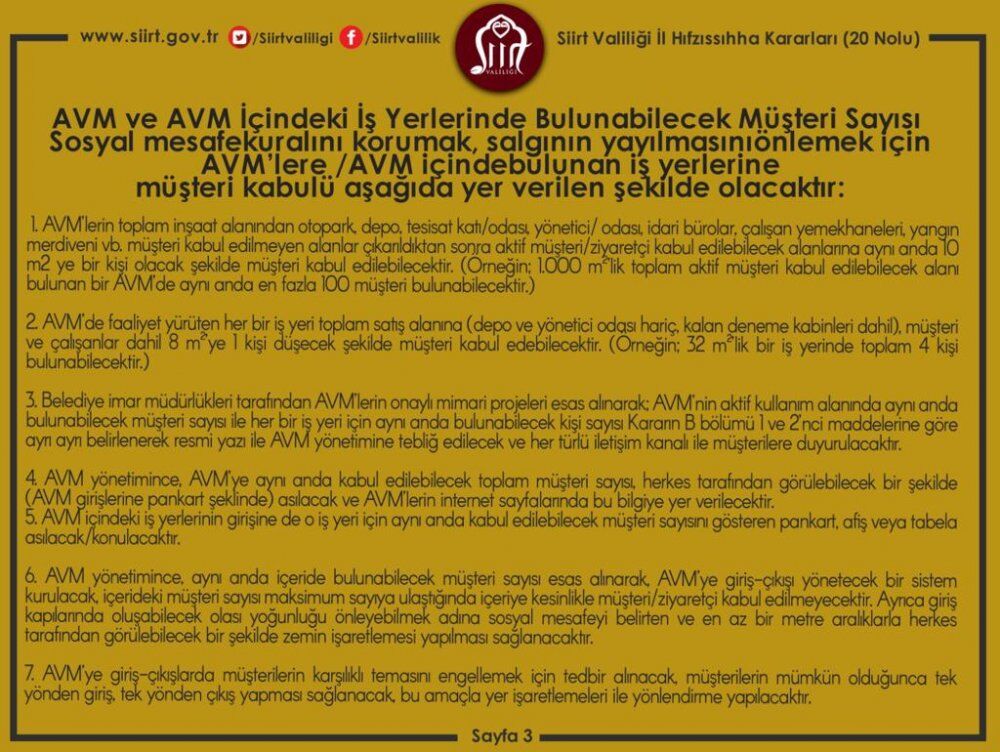 www.siirt.gov.tr /Siirtvaliligi /Siirtvalilik

Siirt VALİLİĞİ

Siirt Valiliği İl Hıfzıssıhha Kararları (20 Nolu)

AVM ve AVM İçindeki İş Yerlerinde Bulunabilecek Müşteri Sayısı Sosyal mesafekuralını korumak, salgının yayılmasınıönlemek için AVM'lere /AVM içindebulunan iş yerlerine müşteri kabulü aşağıda yer verilen şekilde olacaktır:

1. AVM'lerin toplam inşaat alanından otopark, depo, tesisat katı/odası, yönetici/ odası, idari bürolar, çalışan yemekhaneleri, yangın merdiveni vb. müşteri kabul edilmeyen alanlar çıkarıldıktan sonra aktif müşteri/ziyaretçi kabul edilebilecek alanlarına aynı anda 10 m2 ye bir kişi olacak şekilde müşteri kabul edilebilecektir. (Örneğin; 1.000 $m^2$'lik toplam aktif müşteri kabul edilebilecek alanı bulunan bir AVM'de aynı anda en fazla 100 müşteri bulunabilecektir.)

2. AVM'de faaliyet yürüten her bir iş yeri toplam satış alanına (depo ve yönetici odası hariç, kalan deneme kabinleri dahil), müşteri ve çalışanlar dahil 8 $m^2$'ye 1 kişi düşecek şekilde müşteri kabul edebilecektir. (Örneğin; 32 $m^2$'lik bir iş yerinde toplam 4 kişi bulunabilecektir.)

3. Belediye imar müdürlükleri tarafından AVM'lerin onaylı mimari projeleri esas alınarak; AVM'nin aktif kullanım alanında aynı anda bulunabilecek müşteri sayısı ile her bir iş yeri için aynı anda bulunabilecek kişi sayısı Kararın B bölümü 1 ve 2'nci maddelerine göre ayrı ayrı belirlenerek resmi yazı ile AVM yönetimine tebliğ edilecek ve her türlü iletişim kanalı ile müşterilere duyurulacaktır.

4. AVM yönetimince, AVM'ye aynı anda kabul edilebilecek toplam müşteri sayısı, herkes tarafından görülebilecek bir şekilde (AVM girişlerine pankart şeklinde) asılacak ve AVM'lerin internet sayfalarında bu bilgiye yer verilecektir.
5. AVM içindeki iş yerlerinin girişine de o iş yeri için aynı anda kabul edilebilecek müşteri sayısını gösteren pankart, afiş veya tabela asılacak/konulacaktır.

6. AVM yönetimince, aynı anda içeride bulunabilecek müşteri sayısı esas alınarak, AVM'ye giriş-çıkışı yönetecek bir sistem kurulacak, içerideki müşteri sayısı maksimum sayıya ulaştığında içeriye kesinlikle müşteri/ziyaretçi kabul edilmeyecektir. Ayrıca giriş kapılarında oluşabilecek olası yoğunluğu önleyebilmek adına sosyal mesafeyi belirten ve en az bir metre aralıklarla herkes tarafından görülebilecek bir şekilde zemin işaretlemesi yapılması sağlanacaktır.

7. AVM'ye giriş-çıkışlarda müşterilerin karşılıklı temasını engellemek için tedbir alınacak, müşterilerin mümkün olduğunca tek yönden giriş, tek yönden çıkış yapması sağlanacak, bu amaçla yer işaretlemeleri ile yönlendirme yapılacaktır.

Sayfa 3